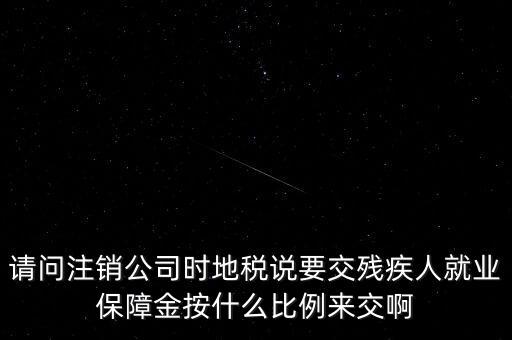 请问注销公司时地税说要交残疾人就业保障金按什么比例来交啊